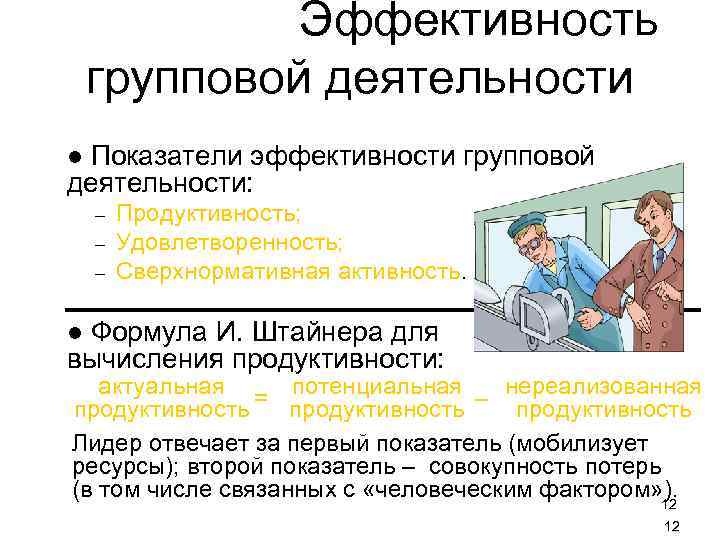 Эффективность групповой деятельности

● Показатели эффективности групповой деятельности:

– Продуктивность;
– Удовлетворенность;
– Сверхнормативная активность.

● Формула И. Штайнера для вычисления продуктивности:

актуальная продуктивность = потенциальная продуктивность – нереализованная продуктивность

Лидер отвечает за первый показатель (мобилизует ресурсы); второй показатель – совокупность потерь (в том числе связанных с «человеческим фактором»).

12

12